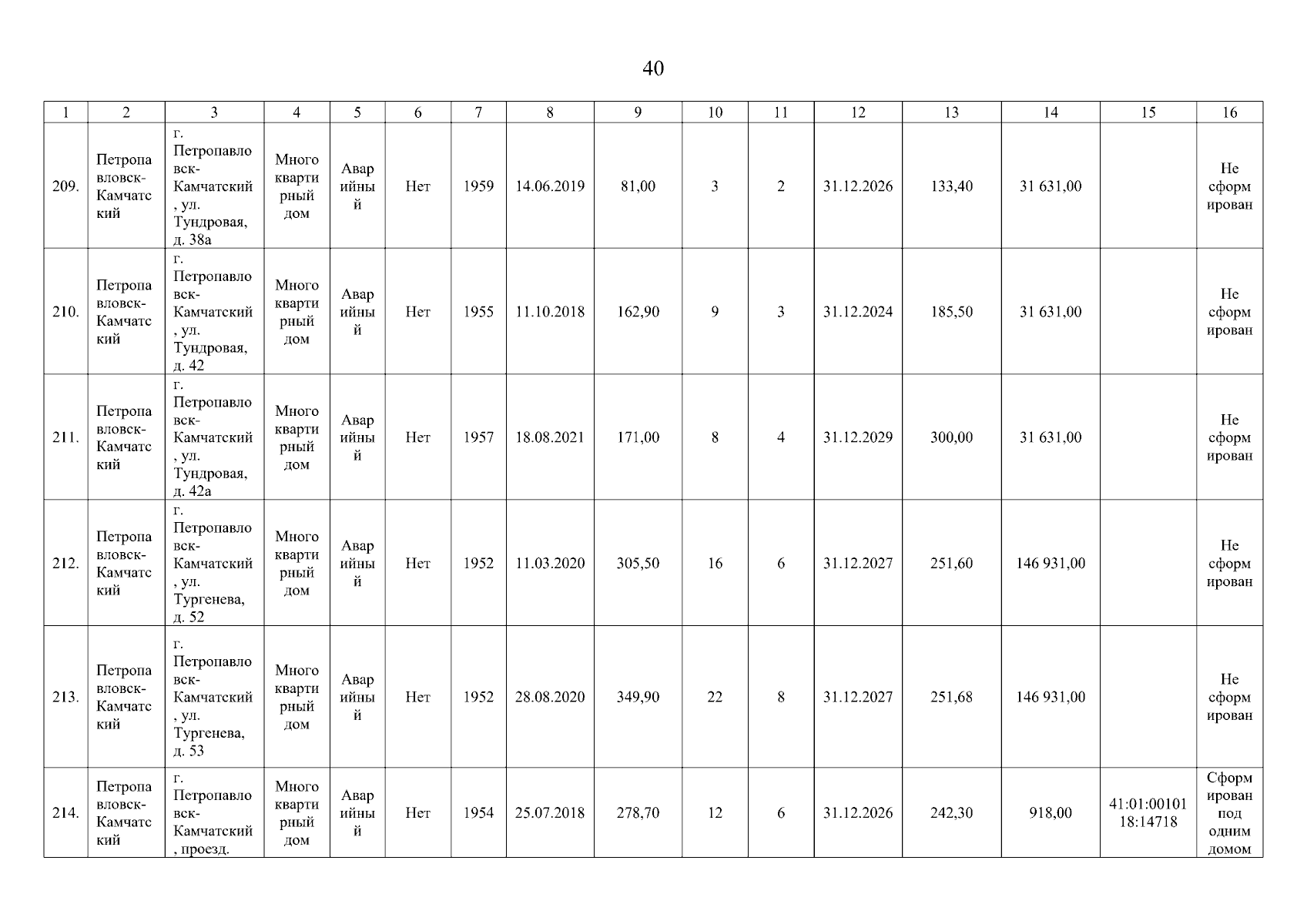 40

| 1 | 2 | 3 | 4 | 5 | 6 | 7 | 8 | 9 | 10 | 11 | 12 | 13 | 14 | 15 | 16 |
|---|---|---|---|---|---|---|---|---|---|---|---|---|---|---|---|
| 209. | Петропавловск-Камчатский | г. Петропавловск-Камчатский, ул. Тундровая, д. 38а | Многоквартирный дом | Аварийный | Нет | 1959 | 14.06.2019 | 81,00 | 3 | 2 | 31.12.2026 | 133,40 | 31 631,00 | | Не сформирован |
| 210. | Петропавловск-Камчатский | г. Петропавловск-Камчатский, ул. Тундровая, д. 42 | Многоквартирный дом | Аварийный | Нет | 1955 | 11.10.2018 | 162,90 | 9 | 3 | 31.12.2024 | 185,50 | 31 631,00 | | Не сформирован |
| 211. | Петропавловск-Камчатский | г. Петропавловск-Камчатский, ул. Тундровая, д. 42а | Многоквартирный дом | Аварийный | Нет | 1957 | 18.08.2021 | 171,00 | 8 | 4 | 31.12.2029 | 300,00 | 31 631,00 | | Не сформирован |
| 212. | Петропавловск-Камчатский | г. Петропавловск-Камчатский, ул. Тургенева, д. 52 | Многоквартирный дом | Аварийный | Нет | 1952 | 11.03.2020 | 305,50 | 16 | 6 | 31.12.2027 | 251,60 | 146 931,00 | | Не сформирован |
| 213. | Петропавловск-Камчатский | г. Петропавловск-Камчатский, ул. Тургенева, д. 53 | Многоквартирный дом | Аварийный | Нет | 1952 | 28.08.2020 | 349,90 | 22 | 8 | 31.12.2027 | 251,68 | 146 931,00 | | Не сформирован |
| 214. | Петропавловск-Камчатский | г. Петропавловск-Камчатский, проезд. | Многоквартирный дом | Аварийный | Нет | 1954 | 25.07.2018 | 278,70 | 12 | 6 | 31.12.2026 | 242,30 | 918,00 | 41:01:0010118:14718 | Сформирован под одним домом |